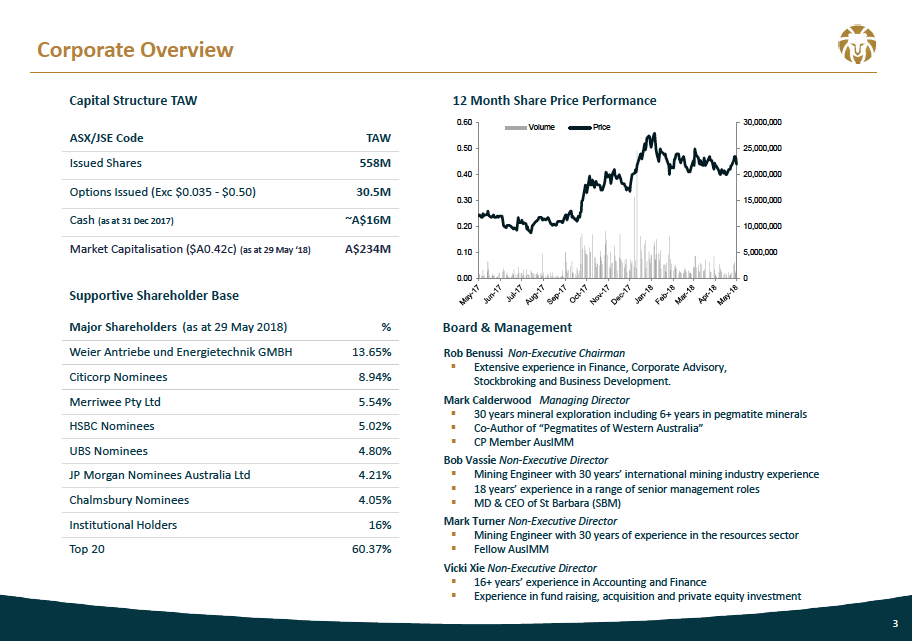 Corporate Overview

Capital Structure TAW

| ASX/JSE Code | TAW |
|---|---|
| Issued Shares | 558M |
| Options Issued (Exc \$0.035 - \$0.50) | 30.5M |
| Cash (as at 31 Dec 2017) | ~A\$16M |
| Market Capitalisation (\$A0.42c) (as at 29 May '18) | A\$234M |

Supportive Shareholder Base

| Major Shareholders (as at 29 May 2018) | % |
|---|---|
| Weier Antriebe und Energietechnik GMBH | 13.65% |
| Citicorp Nominees | 8.94% |
| Merriwee Pty Ltd | 5.54% |
| HSBC Nominees | 5.02% |
| UBS Nominees | 4.80% |
| JP Morgan Nominees Australia Ltd | 4.21% |
| Chalmsbury Nominees | 4.05% |
| Institutional Holders | 16% |
| Top 20 | 60.37% |

12 Month Share Price Performance

Volume Price

0.60 0.50 0.40 0.30 0.20 0.10 0.00

30,000,000 25,000,000 20,000,000 15,000,000 10,000,000 5,000,000 0

May-17 Jun-17 Jul-17 Aug-17 Sep-17 Oct-17 Nov-17 Dec-17 Jan-18 Feb-18 Mar-18 Apr-18 May-18

Board & Management

Rob Benussi Non-Executive Chairman
▪ Extensive experience in Finance, Corporate Advisory, Stockbroking and Business Development.

Mark Calderwood Managing Director
▪ 30 years mineral exploration including 6+ years in pegmatite minerals
▪ Co-Author of "Pegmatites of Western Australia"
▪ CP Member AusIMM

Bob Vassie Non-Executive Director
▪ Mining Engineer with 30 years' international mining industry experience
▪ 18 years' experience in a range of senior management roles
▪ MD & CEO of St Barbara (SBM)

Mark Turner Non-Executive Director
▪ Mining Engineer with 30 years of experience in the resources sector
▪ Fellow AusIMM

Vicki Xie Non-Executive Director
▪ 16+ years' experience in Accounting and Finance
▪ Experience in fund raising, acquisition and private equity investment

3